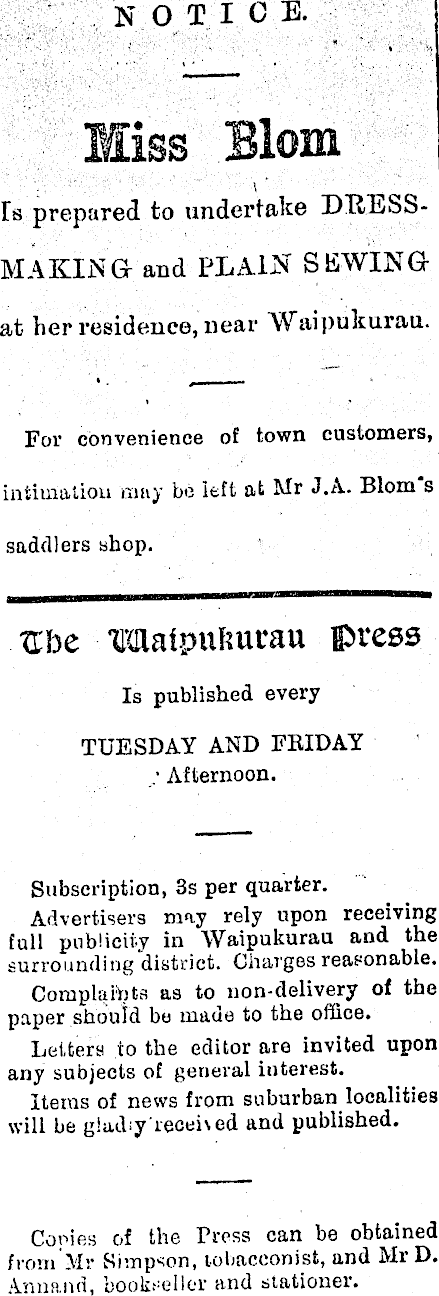 NOTICE.

Miss Blom

Is prepared to undertake DRESSMAKING and PLAIN SEWING at her residence, near Waipukurau.

For convenience of town customers, intimation may be left at Mr J.A. Blom's saddlers shop.

The Waipukurau Press

Is published every

TUESDAY AND FRIDAY
Afternoon.

Subscription, 3s per quarter.

Advertisers may rely upon receiving full publicity in Waipukurau and the surrounding district. Charges reasonable.

Complaints as to non-delivery of the paper should be made to the office.

Letters to the editor are invited upon any subjects of general interest.

Items of news from suburban localities will be gladly received and published.

Copies of the Press can be obtained from Mr Simpson, tobacconist, and Mr D. Annand, bookseller and stationer.